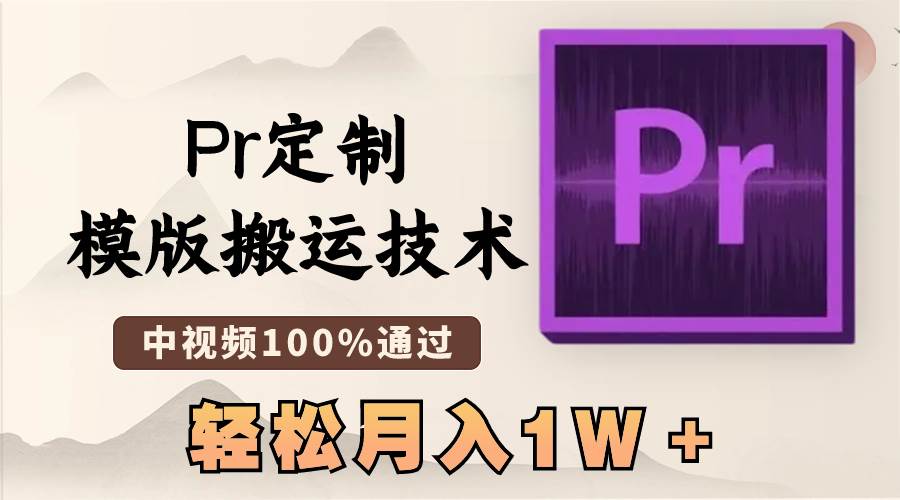 Pr定制
模版搬运技术

中视频100%通过

轻松月入1W +

Pr